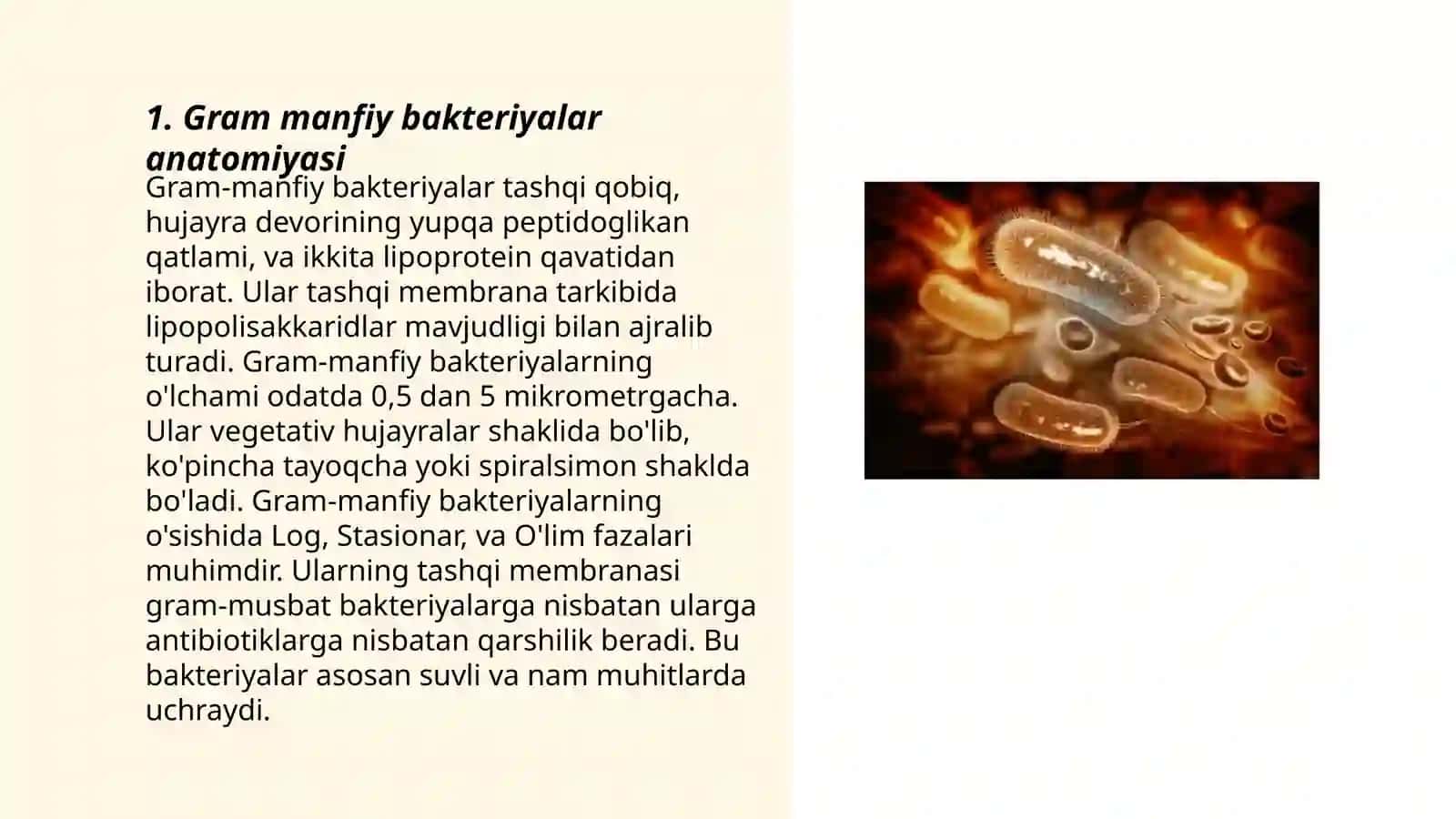 1. Gram manfiy bakteriyalar anatomiyasi

Gram-manfiy bakteriyalar tashqi qobiq, hujayra devorining yupqa peptidoglikan qatlami, va ikkita lipoprotein qavatidan iborat. Ular tashqi membrana tarkibida lipopolisakkaridlar mavjudligi bilan ajralib turadi. Gram-manfiy bakteriyalarning o'lchami odatda 0,5 dan 5 mikrometrgacha. Ular vegetativ hujayralar shaklida bo'lib, ko'pincha tayoqcha yoki spiralsimon shaklda bo'ladi. Gram-manfiy bakteriyalarning o'sishida Log, Stasionar, va O'lim fazalari muhimdir. Ularning tashqi membranasi gram-musbat bakteriyalarga nisbatan ularga antibiotiklarga nisbatan qarshilik beradi. Bu bakteriyalar asosan suvli va nam muhitlarda uchraydi.